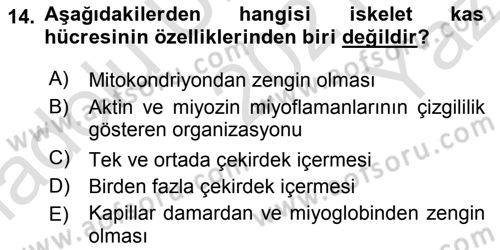 14. Aşağıdakilerden hangisi iskelet kas hücresinin özelliklerinden biri değildir?

A) Mitokondriyondan zengin olması
B) Aktin ve miyozin miyoflamanlarının çizgililik gösteren organizasyonu
C) Tek ve ortada çekirdek içermesi
D) Birden fazla çekirdek içermesi
E) Kapillar damardan ve miyoglobinden zengin olması

www.aofsoru.com